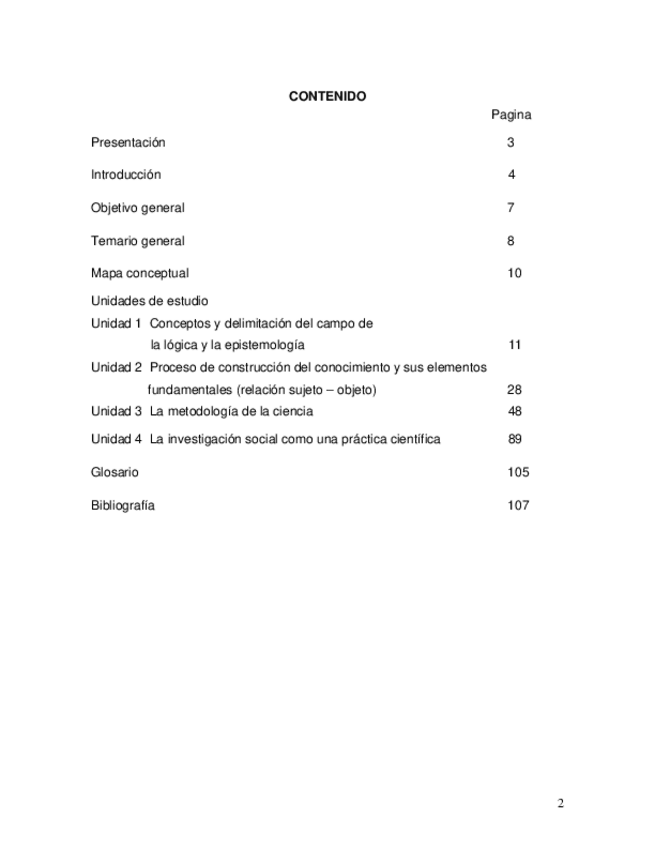 CONTENIDO

Pagina

Presentación 3

Introducción 4

Objetivo general 7

Temario general 8

Mapa conceptual 10

Unidades de estudio

Unidad 1 Conceptos y delimitación del campo de la lógica y la epistemología 11

Unidad 2 Proceso de construcción del conocimiento y sus elementos fundamentales (relación sujeto – objeto) 28

Unidad 3 La metodología de la ciencia 48

Unidad 4 La investigación social como una práctica científica 89

Glosario 105

Bibliografía 107

2